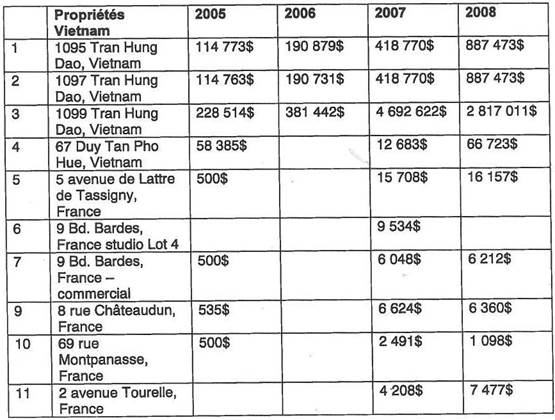 |  | Propriétés Vietnam | 2005 | 2006 | 2007 | 2008 |
|---|---|---|---|---|---|
| 1 | 1095 Tran Hung Dao, Vietnam | 114 773$ | 190 879$ | 418 770$ | 887 473$ |
| 2 | 1097 Tran Hung Dao, Vietnam | 114 763$ | 190 731$ | 418 770$ | 887 473$ |
| 3 | 1099 Tran Hung Dao, Vietnam | 228 514$ | 381 442$ | 4 692 622$ | 2 817 011$ |
| 4 | 67 Duy Tan Pho Hue, Vietnam | 58 385$ |  | 12 683$ | 66 723$ |
| 5 | 5 avenue de Lattre de Tassigny, France | 500$ |  | 15 708$ | 16 157$ |
| 6 | 9 Bd. Bardes, France studio Lot 4 |  |  | 9 534$ |  |
| 7 | 9 Bd. Bardes, France – commercial | 500$ |  | 6 048$ | 6 212$ |
| 9 | 8 rue Châteaudun, France | 535$ |  | 6 624$ | 6 360$ |
| 10 | 69 rue Montpanasse, France | 500$ |  | 2 491$ | 1 098$ |
| 11 | 2 avenue Tourelle, France |  |  | 4 208$ | 7 477$ |